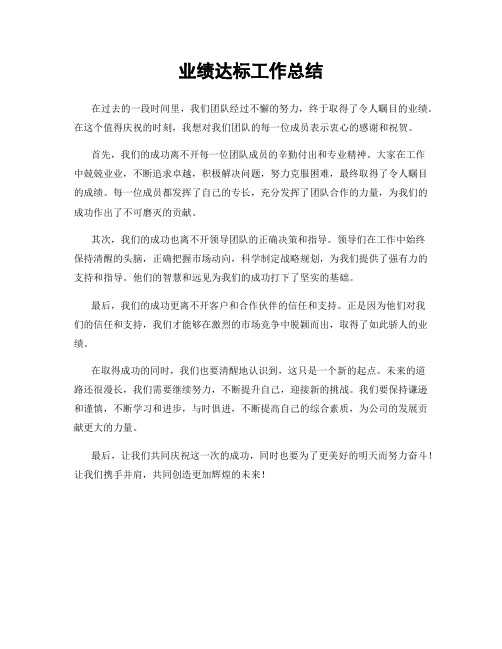 业绩达标工作总结

在过去的一段时间里，我们团队经过不懈的努力，终于取得了令人瞩目的业绩。在这个值得庆祝的时刻，我想对我们团队的每一位成员表示衷心的感谢和祝贺。

首先，我们的成功离不开每一位团队成员的辛勤付出和专业精神。大家在工作中兢兢业业，不断追求卓越，积极解决问题，努力克服困难，最终取得了令人瞩目的成绩。每一位成员都发挥了自己的专长，充分发挥了团队合作的力量，为我们的成功作出了不可磨灭的贡献。

其次，我们的成功也离不开领导团队的正确决策和指导。领导们在工作中始终保持清醒的头脑，正确把握市场动向，科学制定战略规划，为我们提供了强有力的支持和指导。他们的智慧和远见为我们的成功打下了坚实的基础。

最后，我们的成功更离不开客户和合作伙伴的信任和支持。正是因为他们对我们的信任和支持，我们才能够在激烈的市场竞争中脱颖而出，取得了如此骄人的业绩。

在取得成功的同时，我们也要清醒地认识到，这只是一个新的起点。未来的道路还很漫长，我们需要继续努力，不断提升自己，迎接新的挑战。我们要保持谦逊和谨慎，不断学习和进步，与时俱进，不断提高自己的综合素质，为公司的发展贡献更大的力量。

最后，让我们共同庆祝这一次的成功，同时也要为了更美好的明天而努力奋斗！让我们携手并肩，共同创造更加辉煌的未来！